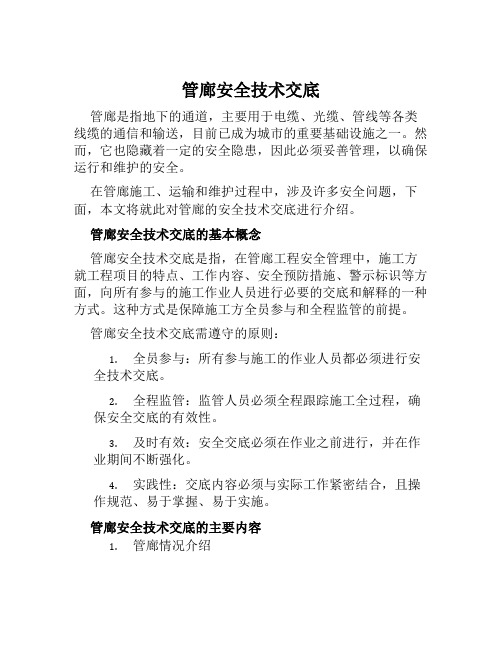 管廊安全技术交底

管廊是指地下的通道，主要用于电缆、光缆、管线等各类线缆的通信和输送，目前已成为城市的重要基础设施之一。然而，它也隐藏着一定的安全隐患，因此必须妥善管理，以确保运行和维护的安全。

在管廊施工、运输和维护过程中，涉及许多安全问题，下面，本文将就此对管廊的安全技术交底进行介绍。

管廊安全技术交底的基本概念

管廊安全技术交底是指，在管廊工程安全管理中，施工方就工程项目的特点、工作内容、安全预防措施、警示标识等方面，向所有参与的施工作业人员进行必要的交底和解释的一种方式。这种方式是保障施工方全员参与和全程监管的前提。

管廊安全技术交底需遵守的原则：

1. 全员参与：所有参与施工的作业人员都必须进行安全技术交底。

2. 全程监管：监管人员必须全程跟踪施工全过程，确保安全交底的有效性。

3. 及时有效：安全交底必须在作业之前进行，并在作业期间不断强化。

4. 实践性：交底内容必须与实际工作紧密结合，且操作规范、易于掌握、易于实施。

管廊安全技术交底的主要内容

1. 管廊情况介绍